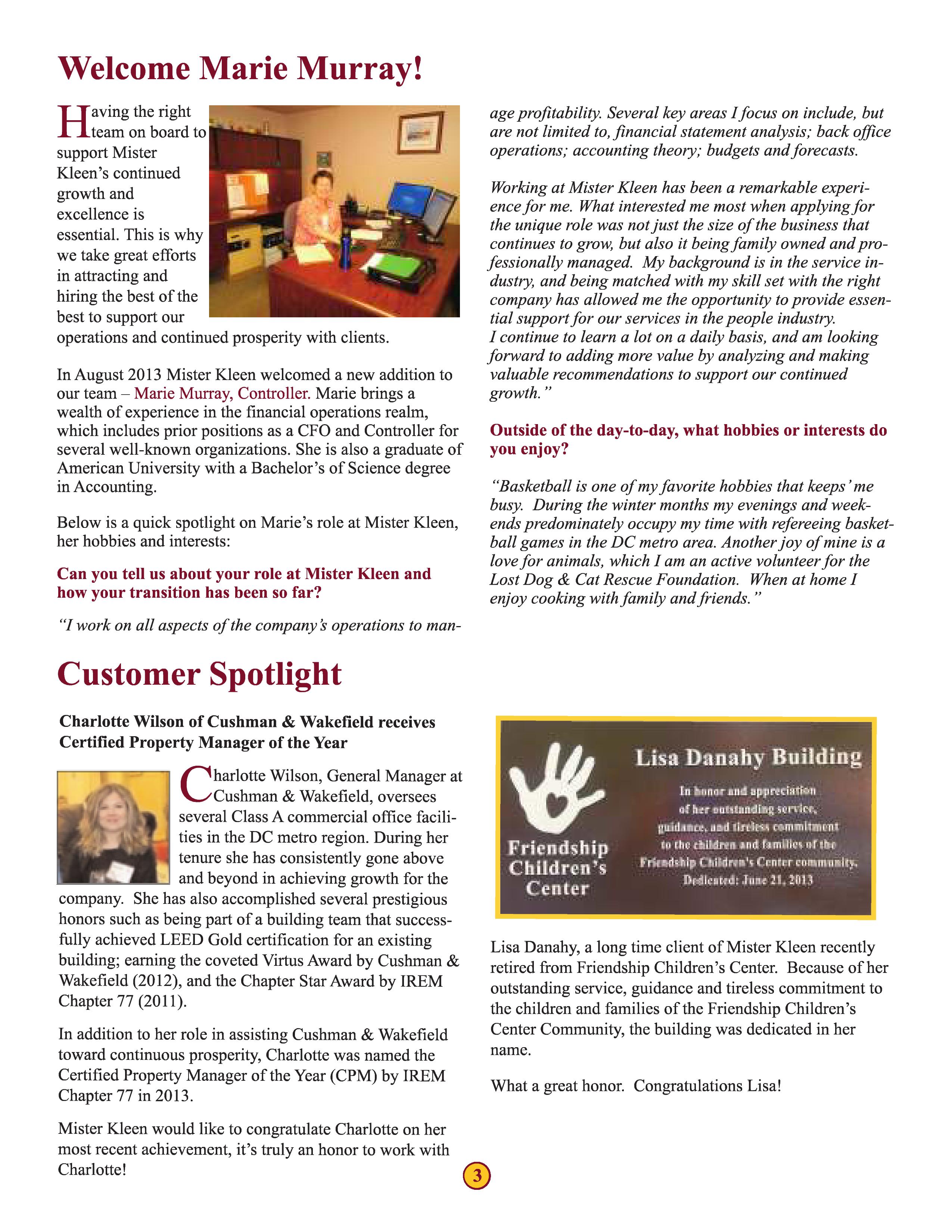 Welcome Marie Murray!

Having the right team on board to support Mister Kleen's continued growth and excellence is essential. This is why we take great efforts in attracting and hiring the best of the best to support our operations and continued prosperity with clients.

In August 2013 Mister Kleen welcomed a new addition to our team – Marie Murray, Controller. Marie brings a wealth of experience in the financial operations realm, which includes prior positions as a CFO and Controller for several well-known organizations. She is also a graduate of American University with a Bachelor's of Science degree in Accounting.

Below is a quick spotlight on Marie's role at Mister Kleen, her hobbies and interests:

Can you tell us about your role at Mister Kleen and how your transition has been so far?

"I work on all aspects of the company's operations to manage profitability. Several key areas I focus on include, but are not limited to, financial statement analysis; back office operations; accounting theory; budgets and forecasts.

Working at Mister Kleen has been a remarkable experience for me. What interested me most when applying for the unique role was not just the size of the business that continues to grow, but also it being family owned and professionally managed. My background is in the service industry, and being matched with my skill set with the right company has allowed me the opportunity to provide essential support for our services in the people industry.
I continue to learn a lot on a daily basis, and am looking forward to adding more value by analyzing and making valuable recommendations to support our continued growth."

Outside of the day-to-day, what hobbies or interests do you enjoy?

"Basketball is one of my favorite hobbies that keeps' me busy. During the winter months my evenings and weekends predominately occupy my time with refereeing basketball games in the DC metro area. Another joy of mine is a love for animals, which I am an active volunteer for the Lost Dog & Cat Rescue Foundation. When at home I enjoy cooking with family and friends."

Customer Spotlight

Charlotte Wilson of Cushman & Wakefield receives Certified Property Manager of the Year

Charlotte Wilson, General Manager at Cushman & Wakefield, oversees several Class A commercial office facilities in the DC metro region. During her tenure she has consistently gone above and beyond in achieving growth for the company. She has also accomplished several prestigious honors such as being part of a building team that successfully achieved LEED Gold certification for an existing building; earning the coveted Virtus Award by Cushman & Wakefield (2012), and the Chapter Star Award by IREM Chapter 77 (2011).

In addition to her role in assisting Cushman & Wakefield toward continuous prosperity, Charlotte was named the Certified Property Manager of the Year (CPM) by IREM Chapter 77 in 2013.

Mister Kleen would like to congratulate Charlotte on her most recent achievement, it's truly an honor to work with Charlotte!

Friendship Children's Center

Lisa Danahy Building

In honor and appreciation of her outstanding service, guidance, and tireless commitment to the children and families of the Friendship Children's Center community.
Dedicated: June 21, 2013

Lisa Danahy, a long time client of Mister Kleen recently retired from Friendship Children's Center. Because of her outstanding service, guidance and tireless commitment to the children and families of the Friendship Children's Center Community, the building was dedicated in her name.

What a great honor. Congratulations Lisa!

3